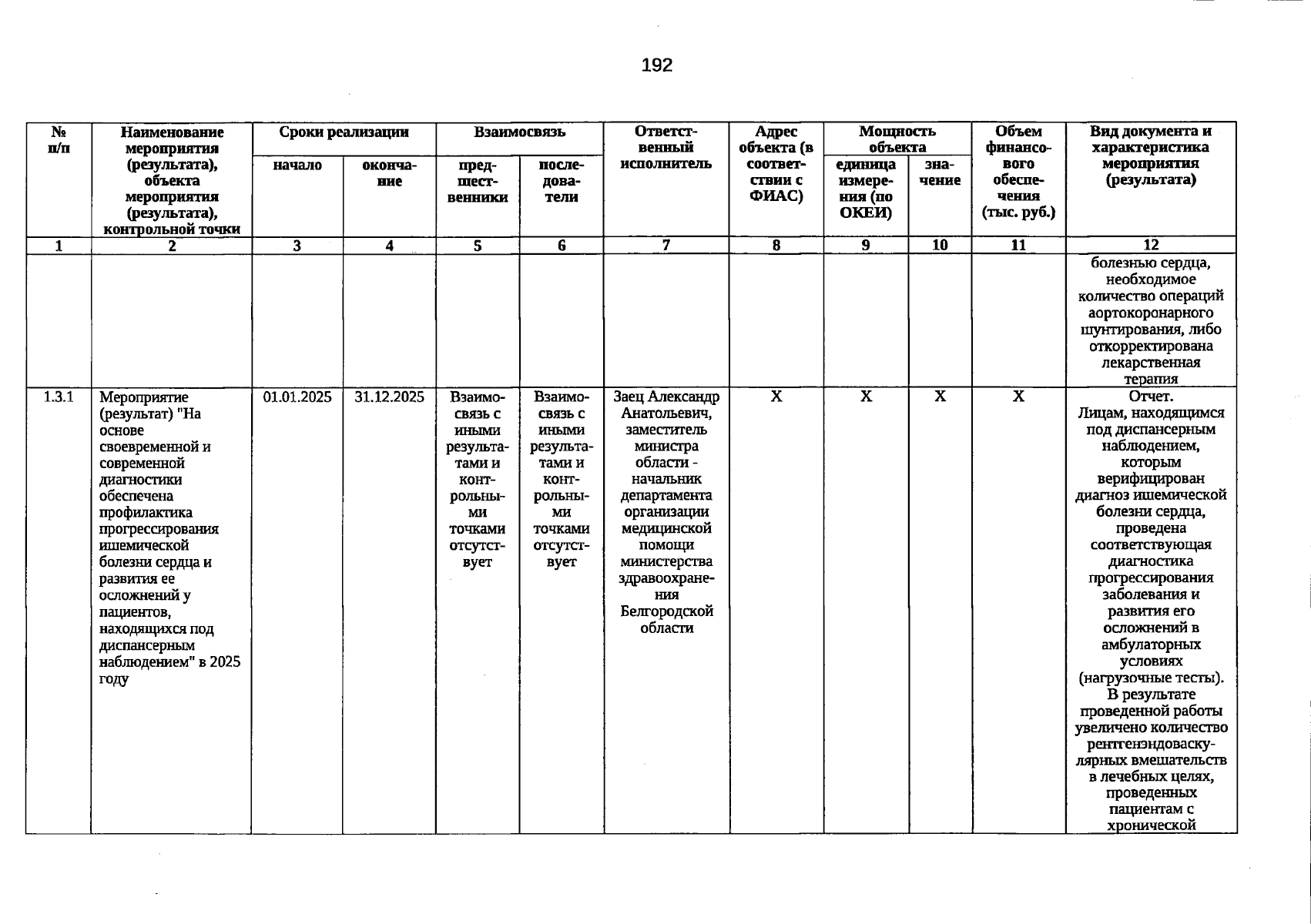 192

| № п/п | Наименование мероприятия (результата), объекта мероприятия (результата), контрольной точки | Сроки реализации |  | Взаимосвязь |  | Ответственный исполнитель | Адрес объекта (в соответствии с ФИАС) | Мощность объекта |  | Объем финансового обеспечения (тыс. руб.) | Вид документа и характеристика мероприятия (результата) |
|---|---|---|---|---|---|---|---|---|---|---|---|
|  |  | начало | окончание | предшественники | последователи |  |  | единица измерения (по ОКЕИ) | значение |  |  |
| 1 | 2 | 3 | 4 | 5 | 6 | 7 | 8 | 9 | 10 | 11 | 12 |
|  |  |  |  |  |  |  |  |  |  |  | болезнью сердца, необходимое количество операций аортокоронарного шунтирования, либо откорректирована лекарственная терапия |
| 1.3.1 | Мероприятие (результат) "На основе своевременной и современной диагностики обеспечена профилактика прогрессирования ишемической болезни сердца и развития ее осложнений у пациентов, находящихся под диспансерным наблюдением" в 2025 году | 01.01.2025 | 31.12.2025 | Взаимосвязь с иными результатами и контрольными точками отсутствует | Взаимосвязь с иными результатами и контрольными точками отсутствует | Заец Александр Анатольевич, заместитель министра области - начальник департамента организации медицинской помощи министерства здравоохранения Белгородской области | X | X | X | X | Отчет. Лицам, находящимся под диспансерным наблюдением, которым верифицирован диагноз ишемической болезни сердца, проведена соответствующая диагностика прогрессирования заболевания и развития его осложнений в амбулаторных условиях (нагрузочные тесты). В результате проведенной работы увеличено количество рентгенэндоваскулярных вмешательств в лечебных целях, проведенных пациентам с хронической |